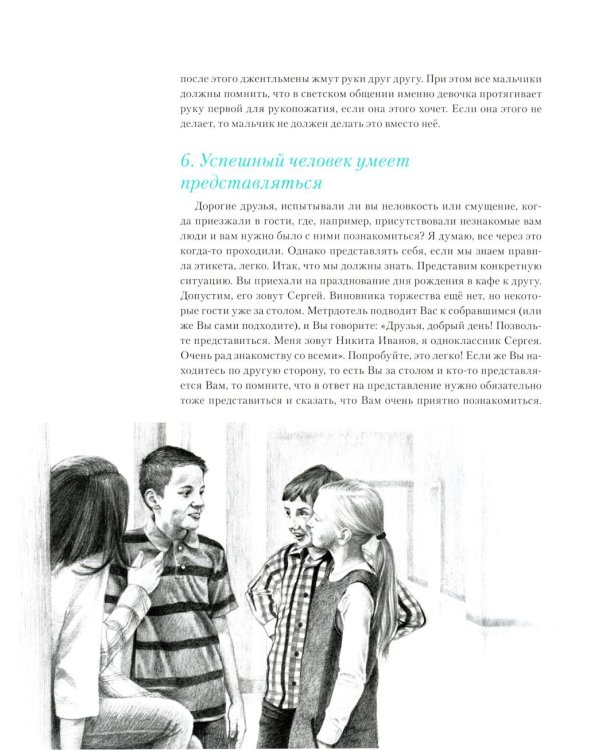 после этого джентльмены жмут руки друг другу. При этом все мальчики должны помнить, что в светском общении именно девочка протягивает руку первой для рукопожатия, если она этого хочет. Если она этого не делает, то мальчик не должен делать это вместо неё.

6. Успешный человек умеет представляться

Дорогие друзья, испытывали ли вы неловкость или смущение, когда приезжали в гости, где, например, присутствовали незнакомые вам люди и вам нужно было с ними познакомиться? Я думаю, все через это когда-то проходили. Однако представлять себя, если мы знаем правила этикета, легко. Итак, что мы должны знать. Представим конкретную ситуацию. Вы приехали на празднование дня рождения в кафе к другу. Допустим, его зовут Сергей. Виновника торжества ещё нет, но некоторые гости уже за столом. Метрдотель подводит Вас к собравшимся (или же Вы сами подходите), и Вы говорите: «Друзья, добрый день! Позвольте представиться. Меня зовут Никита Иванов, я одноклассник Сергея. Очень рад знакомству со всеми». Попробуйте, это легко! Если же Вы находитесь по другую сторону, то есть Вы за столом и кто-то представляется Вам, то помните, что в ответ на представление нужно обязательно тоже представиться и сказать, что Вам очень приятно познакомиться.